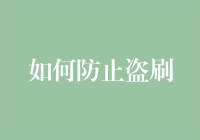 如何防止盗刷